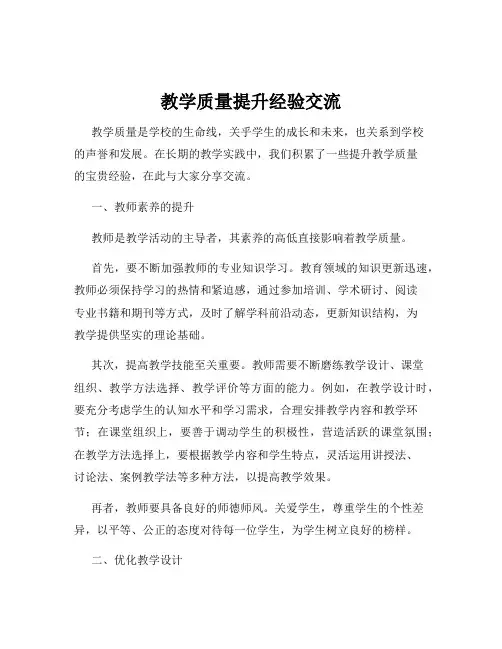 教学质量提升经验交流

教学质量是学校的生命线，关乎学生的成长和未来，也关系到学校的声誉和发展。在长期的教学实践中，我们积累了一些提升教学质量的宝贵经验，在此与大家分享交流。

一、教师素养的提升

教师是教学活动的主导者，其素养的高低直接影响着教学质量。

首先，要不断加强教师的专业知识学习。教育领域的知识更新迅速，教师必须保持学习的热情和紧迫感，通过参加培训、学术研讨、阅读专业书籍和期刊等方式，及时了解学科前沿动态，更新知识结构，为教学提供坚实的理论基础。

其次，提高教学技能至关重要。教师需要不断磨练教学设计、课堂组织、教学方法选择、教学评价等方面的能力。例如，在教学设计时，要充分考虑学生的认知水平和学习需求，合理安排教学内容和教学环节；在课堂组织上，要善于调动学生的积极性，营造活跃的课堂氛围；在教学方法选择上，要根据教学内容和学生特点，灵活运用讲授法、讨论法、案例教学法等多种方法，以提高教学效果。

再者，教师要具备良好的师德师风。关爱学生，尊重学生的个性差异，以平等、公正的态度对待每一位学生，为学生树立良好的榜样。

二、优化教学设计